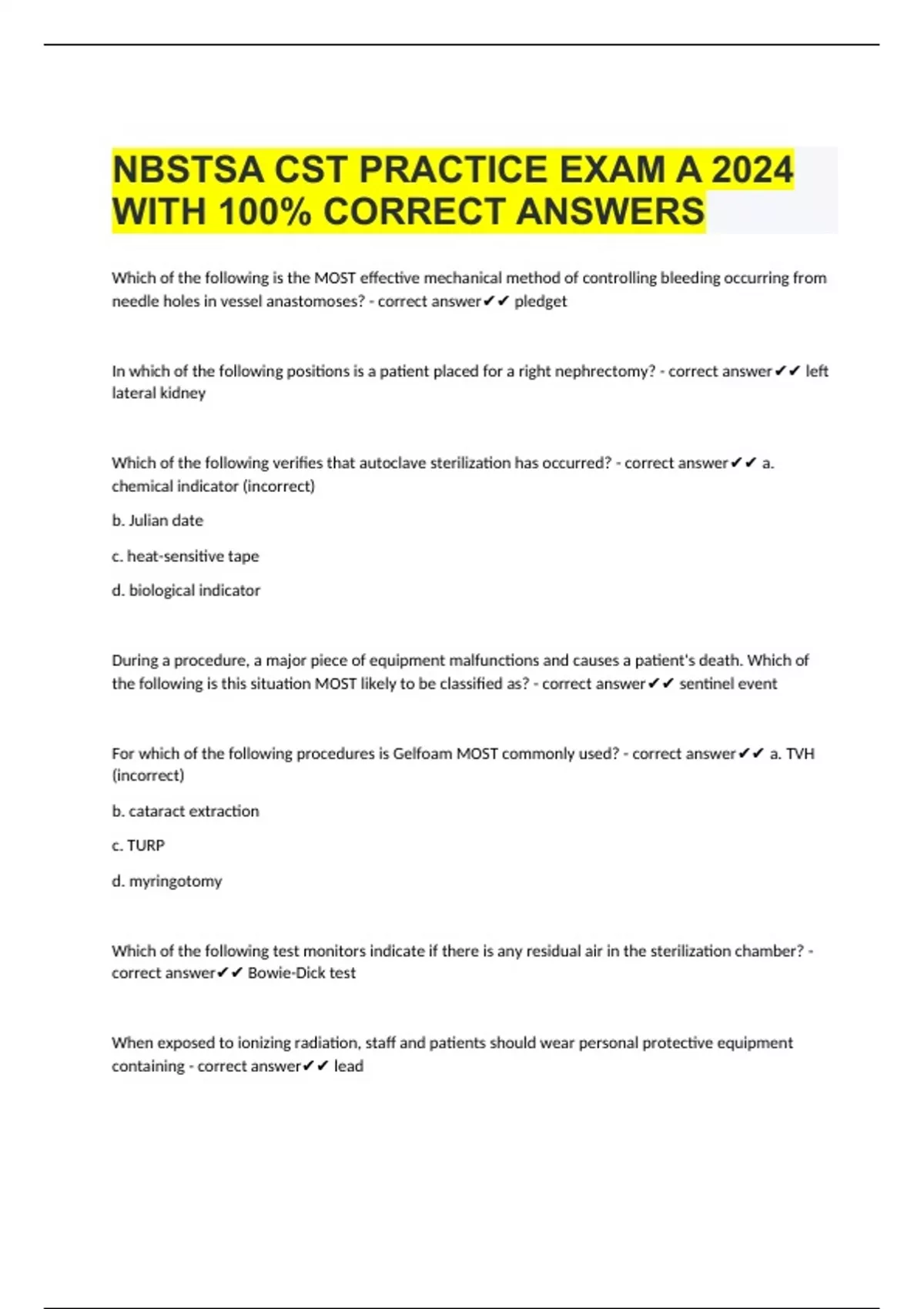 NBSTSA CST PRACTICE EXAM A 2024 WITH 100% CORRECT ANSWERS

Which of the following is the MOST effective mechanical method of controlling bleeding occurring from needle holes in vessel anastomoses? - correct answer✔✔ pledget

In which of the following positions is a patient placed for a right nephrectomy? - correct answer✔✔ left lateral kidney

Which of the following verifies that autoclave sterilization has occurred? - correct answer✔✔ a. chemical indicator (incorrect)

b. Julian date

c. heat-sensitive tape

d. biological indicator

During a procedure, a major piece of equipment malfunctions and causes a patient's death. Which of the following is this situation MOST likely to be classified as? - correct answer✔✔ sentinel event

For which of the following procedures is Gelfoam MOST commonly used? - correct answer✔✔ a. TVH (incorrect)

b. cataract extraction

c. TURP

d. myringotomy

Which of the following test monitors indicate if there is any residual air in the sterilization chamber? - correct answer✔✔ Bowie-Dick test

When exposed to ionizing radiation, staff and patients should wear personal protective equipment containing - correct answer✔✔ lead